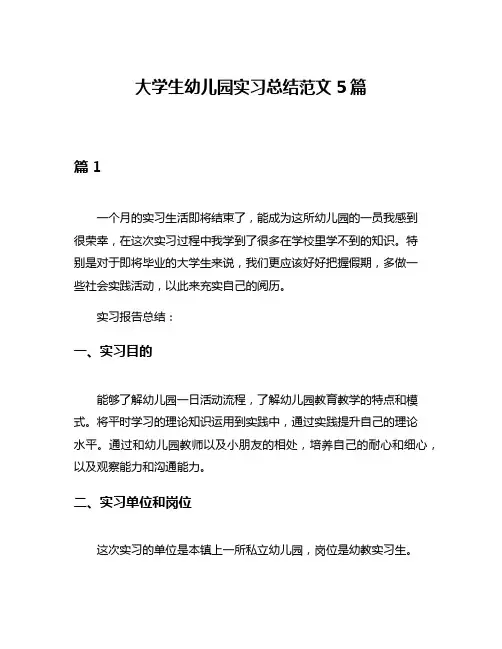 大学生幼儿园实习总结范文 5 篇

篇 1

一个月的实习生活即将结束了，能成为这所幼儿园的一员我感到很荣幸，在这次实习过程中我学到了很多在学校里学不到的知识。特别是对于即将毕业的大学生来说，我们更应该好好把握假期，多做一些社会实践活动，以此来充实自己的阅历。

实习报告总结：

一、实习目的

能够了解幼儿园一日活动流程，了解幼儿园教育教学的特点和模式。将平时学习的理论知识运用到实践中，通过实践提升自己的理论水平。通过和幼儿园教师以及小朋友的相处，培养自己的耐心和细心，以及观察能力和沟通能力。

二、实习单位和岗位

这次实习的单位是本镇上一所私立幼儿园，岗位是幼教实习生。